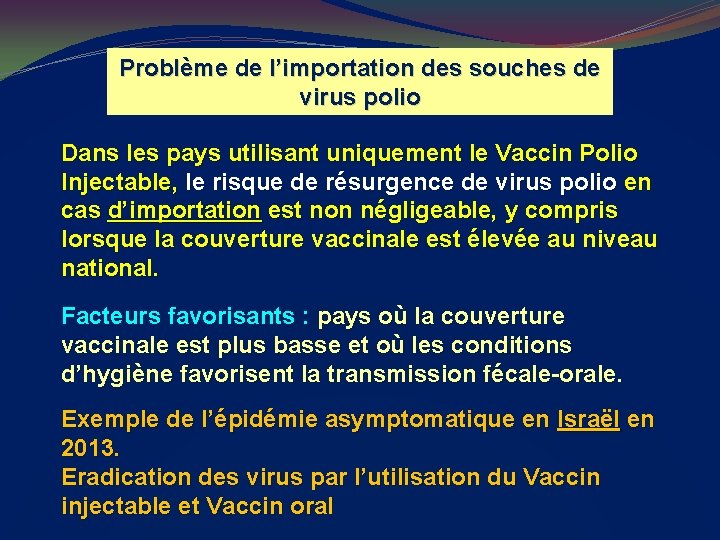 Problème de l’importation des souches de virus polio

Dans les pays utilisant uniquement le Vaccin Polio Injectable, le risque de résurgence de virus polio en cas d’importation est non négligeable, y compris lorsque la couverture vaccinale est élevée au niveau national.

Facteurs favorisants : pays où la couverture vaccinale est plus basse et où les conditions d’hygiène favorisent la transmission fécale-orale.

Exemple de l’épidémie asymptomatique en Israël en 2013.
Eradication des virus par l’utilisation du Vaccin injectable et Vaccin oral